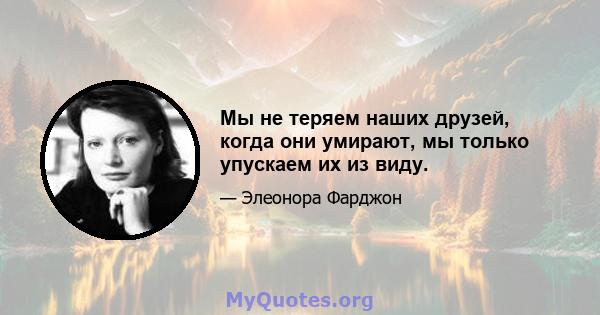 Мы не теряем наших друзей, когда они умирают, мы только упускаем их из виду.

— Элеонора Фарджон

MyQuotes.org